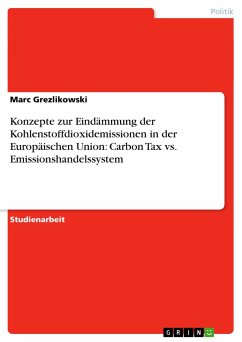 Politik

Marc Grezlikowski

Konzepte zur Eindämmung der Kohlenstoffdioxidemissionen in der Europäischen Union: Carbon Tax vs. Emissionshandelssystem

Studienarbeit

GRIN